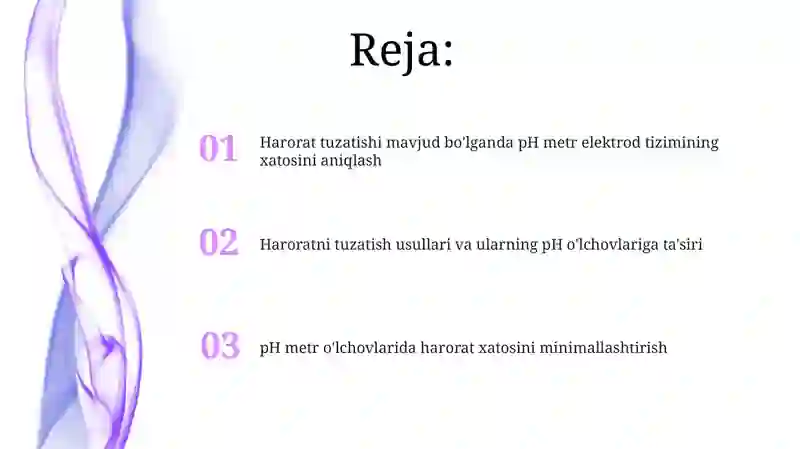 Reja:

01 Harorat tuzatishi mavjud bo'lganda pH metr elektrod tizimining xatosini aniqlash

02 Haroratni tuzatish usullari va ularning pH o'lchovlariga ta'siri

03 pH metr o'lchovlarida harorat xatosini minimallashtirish